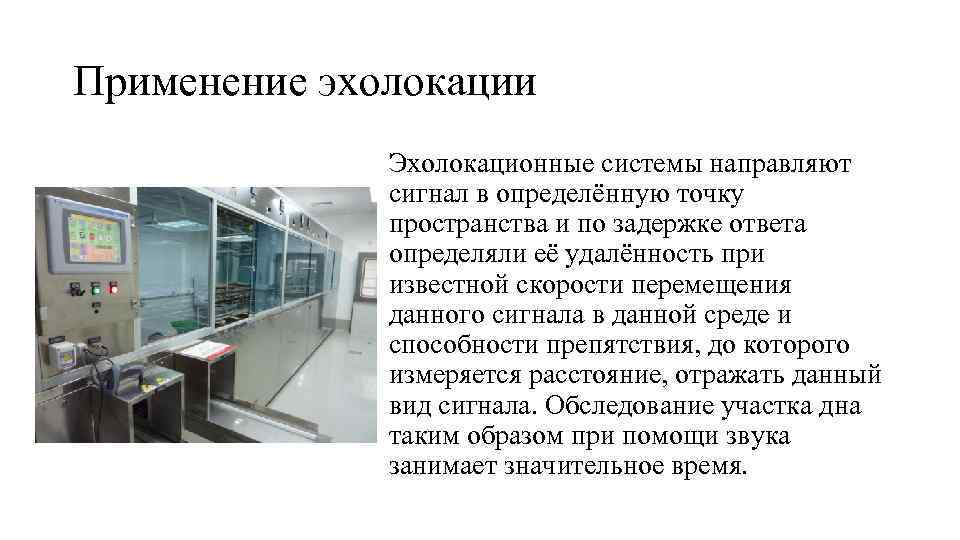 Применение эхолокации

Эхолокационные системы направляют сигнал в определённую точку пространства и по задержке ответа определяли её удалённость при известной скорости перемещения данного сигнала в данной среде и способности препятствия, до которого измеряется расстояние, отражать данный вид сигнала. Обследование участка дна таким образом при помощи звука занимает значительное время.